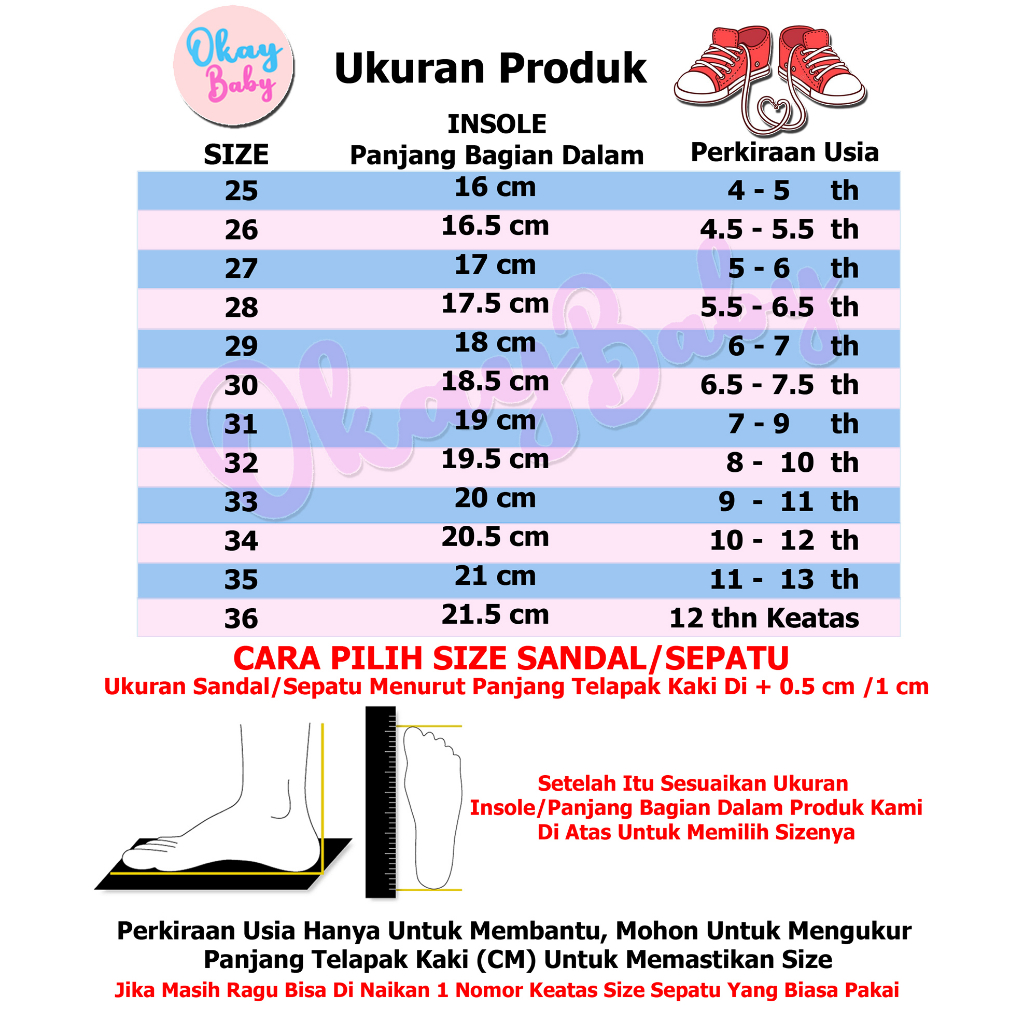 Okay Baby

Ukuran Produk

| SIZE | INSOLE Panjang Bagian Dalam | Perkiraan Usia |
|---|---|---|
| 25 | 16 cm | 4 - 5 th |
| 26 | 16.5 cm | 4.5 - 5.5 th |
| 27 | 17 cm | 5 - 6 th |
| 28 | 17.5 cm | 5.5 - 6.5 th |
| 29 | 18 cm | 6 - 7 th |
| 30 | 18.5 cm | 6.5 - 7.5 th |
| 31 | 19 cm | 7 - 9 th |
| 32 | 19.5 cm | 8 - 10 th |
| 33 | 20 cm | 9 - 11 th |
| 34 | 20.5 cm | 10 - 12 th |
| 35 | 21 cm | 11 - 13 th |
| 36 | 21.5 cm | 12 thn Keatas |

OkayBaby

CARA PILIH SIZE SANDAL/SEPATU
Ukuran Sandal/Sepatu Menurut Panjang Telapak Kaki Di + 0.5 cm /1 cm

Setelah Itu Sesuaikan Ukuran Insole/Panjang Bagian Dalam Produk Kami Di Atas Untuk Memilih Sizenya

Perkiraan Usia Hanya Untuk Membantu, Mohon Untuk Mengukur Panjang Telapak Kaki (CM) Untuk Memastikan Size
Jika Masih Ragu Bisa Di Naikan 1 Nomor Keatas Size Sepatu Yang Biasa Pakai